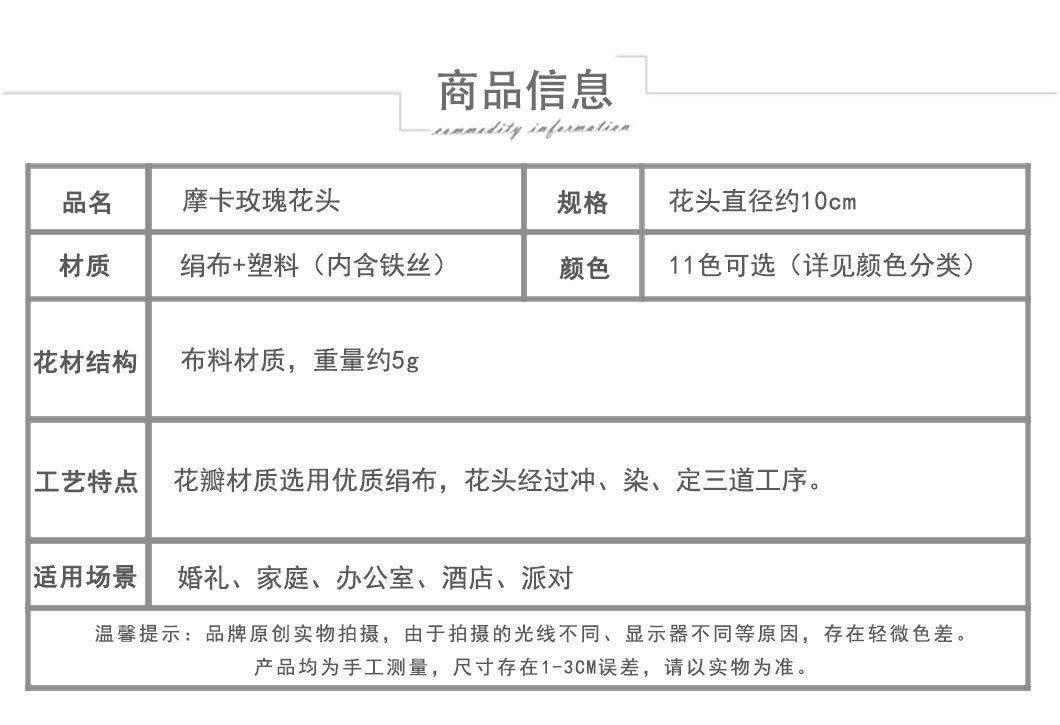 商品信息

commodity information

| 品名 | 摩卡玫瑰花头 | 规格 | 花头直径约10cm |
|---|---|---|---|
| 材质 | 绢布+塑料（内含铁丝） | 颜色 | 11色可选（详见颜色分类） |
| 花材结构 | 布料材质，重量约5g | | |
| 工艺特点 | 花瓣材质选用优质绢布，花头经过冲、染、定三道工序。 | | |
| 适用场景 | 婚礼、家庭、办公室、酒店、派对 | | |

温馨提示：品牌原创实物拍摄，由于拍摄的光线不同、显示器不同等原因，存在轻微色差。
产品均为手工测量，尺寸存在1-3CM误差，请以实物为准。